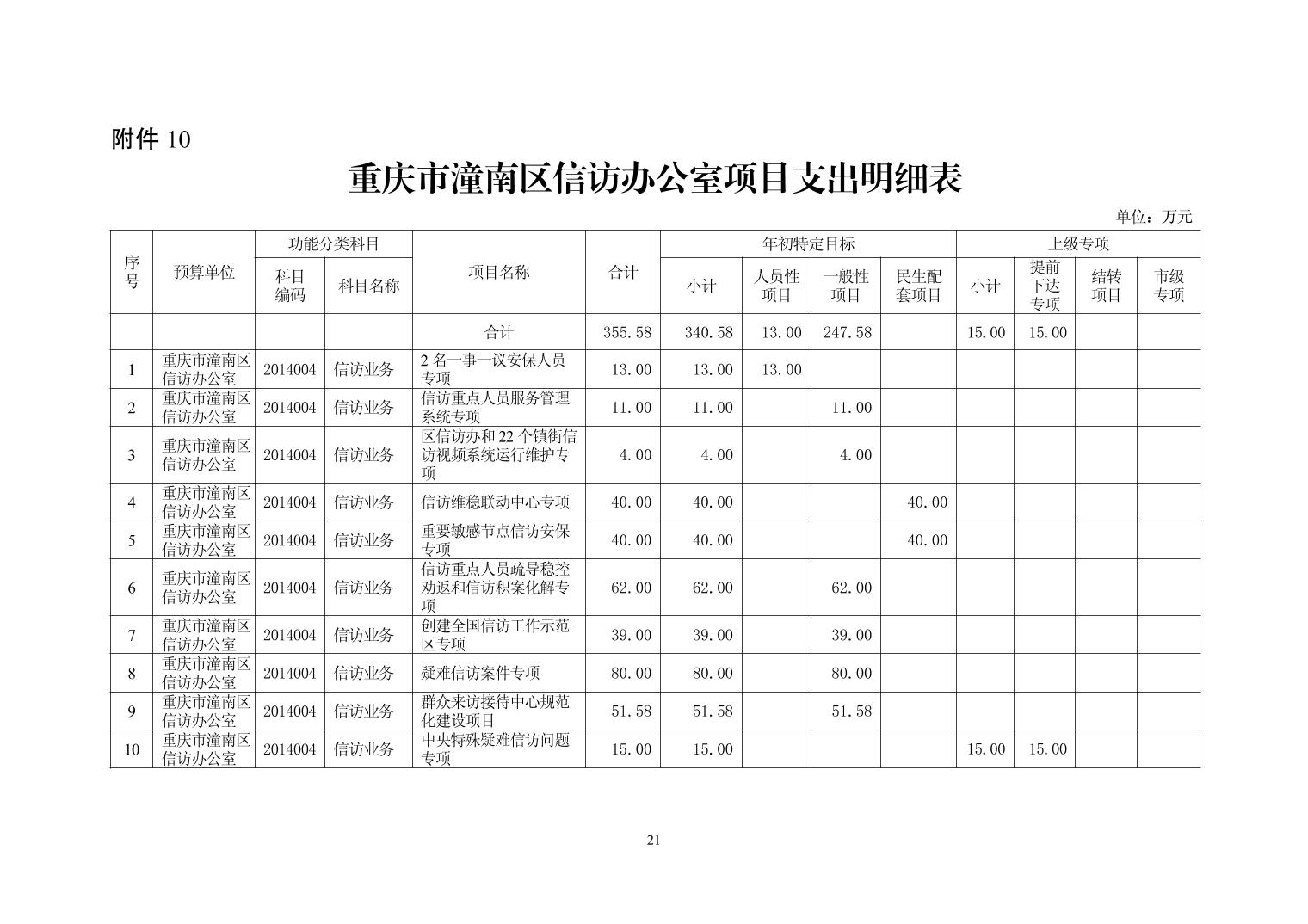 附件 10

重庆市潼南区信访办公室项目支出明细表

单位：万元

| 序号 | 预算单位 | 功能分类科目 科目编码 | 功能分类科目 科目名称 | 项目名称 | 合计 | 年初特定目标 小计 | 年初特定目标 人员性项目 | 年初特定目标 一般性项目 | 年初特定目标 民生配套项目 | 上级专项 小计 | 上级专项 提前下达专项 | 上级专项 结转项目 | 上级专项 市级专项 |
|---|---|---|---|---|---|---|---|---|---|---|---|---|---|
| | | | | 合计 | 355.58 | 340.58 | 13.00 | 247.58 | | 15.00 | 15.00 | | |
| 1 | 重庆市潼南区信访办公室 | 2014004 | 信访业务 | 2 名一事一议安保人员专项 | 13.00 | 13.00 | 13.00 | | | | | | |
| 2 | 重庆市潼南区信访办公室 | 2014004 | 信访业务 | 信访重点人员服务管理系统专项 | 11.00 | 11.00 | | 11.00 | | | | | |
| 3 | 重庆市潼南区信访办公室 | 2014004 | 信访业务 | 区信访办和 22 个镇街信访视频系统运行维护专项 | 4.00 | 4.00 | | 4.00 | | | | | |
| 4 | 重庆市潼南区信访办公室 | 2014004 | 信访业务 | 信访维稳联动中心专项 | 40.00 | 40.00 | | | 40.00 | | | | |
| 5 | 重庆市潼南区信访办公室 | 2014004 | 信访业务 | 重要敏感节点信访安保专项 | 40.00 | 40.00 | | | 40.00 | | | | |
| 6 | 重庆市潼南区信访办公室 | 2014004 | 信访业务 | 信访重点人员疏导稳控劝返和信访积案化解专项 | 62.00 | 62.00 | | 62.00 | | | | | |
| 7 | 重庆市潼南区信访办公室 | 2014004 | 信访业务 | 创建全国信访工作示范区专项 | 39.00 | 39.00 | | 39.00 | | | | | |
| 8 | 重庆市潼南区信访办公室 | 2014004 | 信访业务 | 疑难信访案件专项 | 80.00 | 80.00 | | 80.00 | | | | | |
| 9 | 重庆市潼南区信访办公室 | 2014004 | 信访业务 | 群众来访接待中心规范化建设项目 | 51.58 | 51.58 | | 51.58 | | | | | |
| 10 | 重庆市潼南区信访办公室 | 2014004 | 信访业务 | 中央特殊疑难信访问题专项 | 15.00 | 15.00 | | | | 15.00 | 15.00 | | |

21